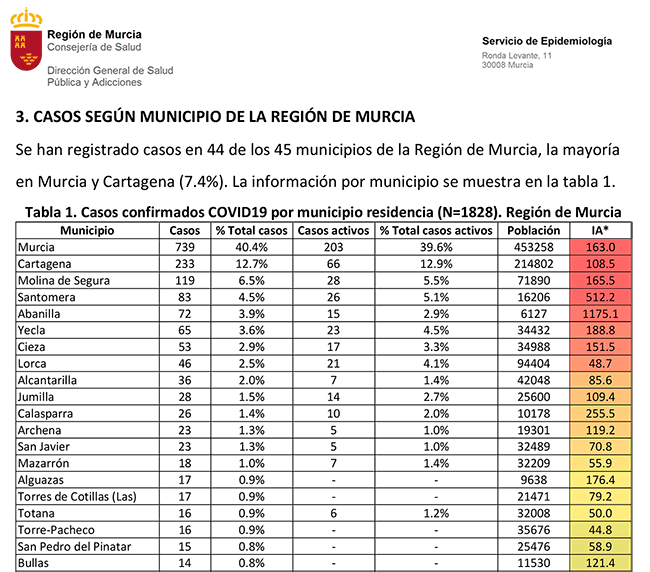 Región de Murcia
Consejería de Salud

Dirección General de Salud Pública y Adicciones

Servicio de Epidemiología
Ronda Levante, 11
30008 Murcia

3. CASOS SEGÚN MUNICIPIO DE LA REGIÓN DE MURCIA

Se han registrado casos en 44 de los 45 municipios de la Región de Murcia, la mayoría en Murcia y Cartagena (7.4%). La información por municipio se muestra en la tabla 1.

Tabla 1. Casos confirmados COVID19 por municipio residencia (N=1828). Región de Murcia

| Municipio | Casos | % Total casos | Casos activos | % Total casos activos | Población | IA* |
|---|---|---|---|---|---|---|
| Murcia | 739 | 40.4% | 203 | 39.6% | 453258 | 163.0 |
| Cartagena | 233 | 12.7% | 66 | 12.9% | 214802 | 108.5 |
| Molina de Segura | 119 | 6.5% | 28 | 5.5% | 71890 | 165.5 |
| Santomera | 83 | 4.5% | 26 | 5.1% | 16206 | 512.2 |
| Abanilla | 72 | 3.9% | 15 | 2.9% | 6127 | 1175.1 |
| Yecla | 65 | 3.6% | 23 | 4.5% | 34432 | 188.8 |
| Cieza | 53 | 2.9% | 17 | 3.3% | 34988 | 151.5 |
| Lorca | 46 | 2.5% | 21 | 4.1% | 94404 | 48.7 |
| Alcantarilla | 36 | 2.0% | 7 | 1.4% | 42048 | 85.6 |
| Jumilla | 28 | 1.5% | 14 | 2.7% | 25600 | 109.4 |
| Calasparra | 26 | 1.4% | 10 | 2.0% | 10178 | 255.5 |
| Archena | 23 | 1.3% | 5 | 1.0% | 19301 | 119.2 |
| San Javier | 23 | 1.3% | 5 | 1.0% | 32489 | 70.8 |
| Mazarrón | 18 | 1.0% | 7 | 1.4% | 32209 | 55.9 |
| Alguazas | 17 | 0.9% | - | - | 9638 | 176.4 |
| Torres de Cotillas (Las) | 17 | 0.9% | - | - | 21471 | 79.2 |
| Totana | 16 | 0.9% | 6 | 1.2% | 32008 | 50.0 |
| Torre-Pacheco | 16 | 0.9% | - | - | 35676 | 44.8 |
| San Pedro del Pinatar | 15 | 0.8% | - | - | 25476 | 58.9 |
| Bullas | 14 | 0.8% | - | - | 11530 | 121.4 |